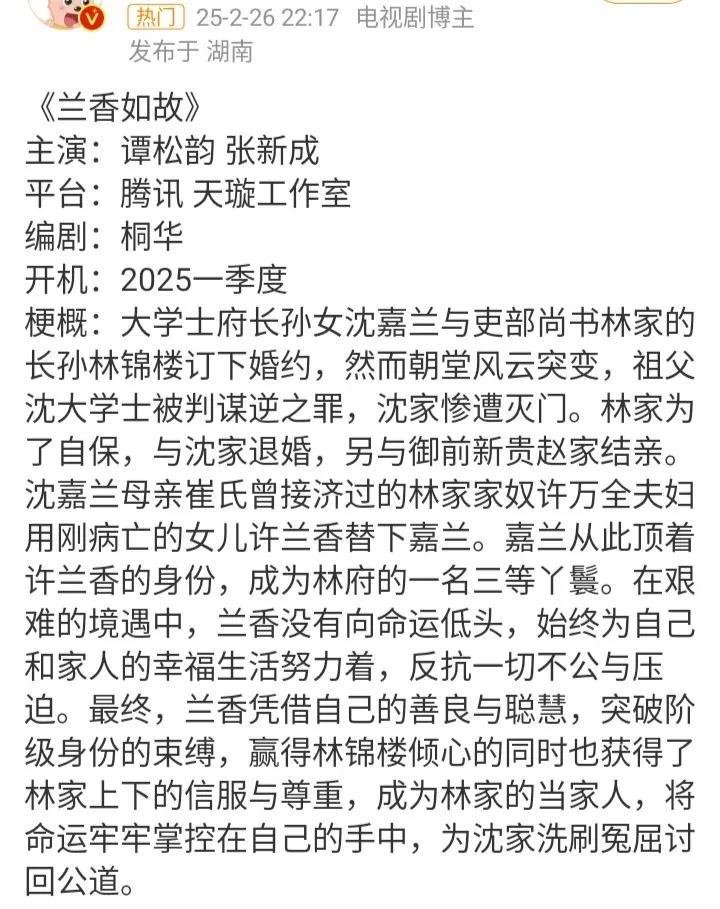 热门 25-2-26 22:17 电视剧博主
发布于 湖南

《兰香如故》
主演：谭松韵 张新成
平台：腾讯 天璇工作室
编剧：桐华
开机：2025一季度
梗概：大学士府长孙女沈嘉兰与吏部尚书林家的长孙林锦楼订下婚约，然而朝堂风云突变，祖父沈大学士被判谋逆之罪，沈家惨遭灭门。林家为了自保，与沈家退婚，另与御前新贵赵家结亲。沈嘉兰母亲崔氏曾接济过的林家家奴许万全夫妇用刚病亡的女儿许兰香替下嘉兰。嘉兰从此顶着许兰香的身份，成为林府的一名三等丫鬟。在艰难的境遇中，兰香没有向命运低头，始终为自己和家人的幸福生活努力着，反抗一切不公与压迫。最终，兰香凭借自己的善良与聪慧，突破阶级身份的束缚，赢得林锦楼倾心的同时也获得了林家上下的信服与尊重，成为林家的当家人，将命运牢牢掌控在自己的手中，为沈家洗刷冤屈讨回公道。